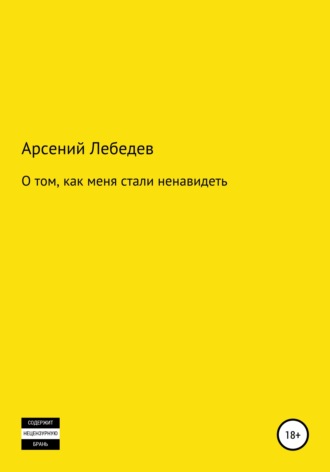 Арсений Лебедев

О том, как меня стали ненавидеть

СОДЕРЖИТ
НЕЦЕНЗУРНУЮ
БРАНЬ

18+